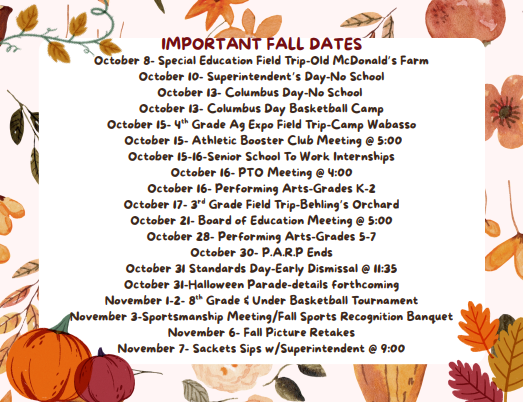 IMPORTANT FALL DATES
October 8- Special Education Field Trip-Old McDonald's Farm
October 10- Superintendent's Day-No School
October 13- Columbus Day-No School
October 13- Columbus Day Basketball Camp
October 15- 4$^{th}$ Grade Ag Expo Field Trip-Camp Wabasso
October 15- Athletic Booster Club Meeting @ 5:00
October 15-16-Senior School To Work Internships
October 16- PTO Meeting @ 4:00
October 16- Performing Arts-Grades K-2
October 17- 3$^{rd}$ Grade Field Trip-Behling's Orchard
October 21- Board of Education Meeting @ 5:00
October 28- Performing Arts-Grades 5-7
October 30- P.A.R.P Ends
October 31 Standards Day-Early Dismissal @ 11:35
October 31-Halloween Parade-details forthcoming
November 1-2- 8$^{th}$ Grade & Under Basketball Tournament
November 3-Sportsmanship Meeting/Fall Sports Recognition Banquet
November 6- Fall Picture Retakes
November 7- Sackets Sips w/Superintendent @ 9:00